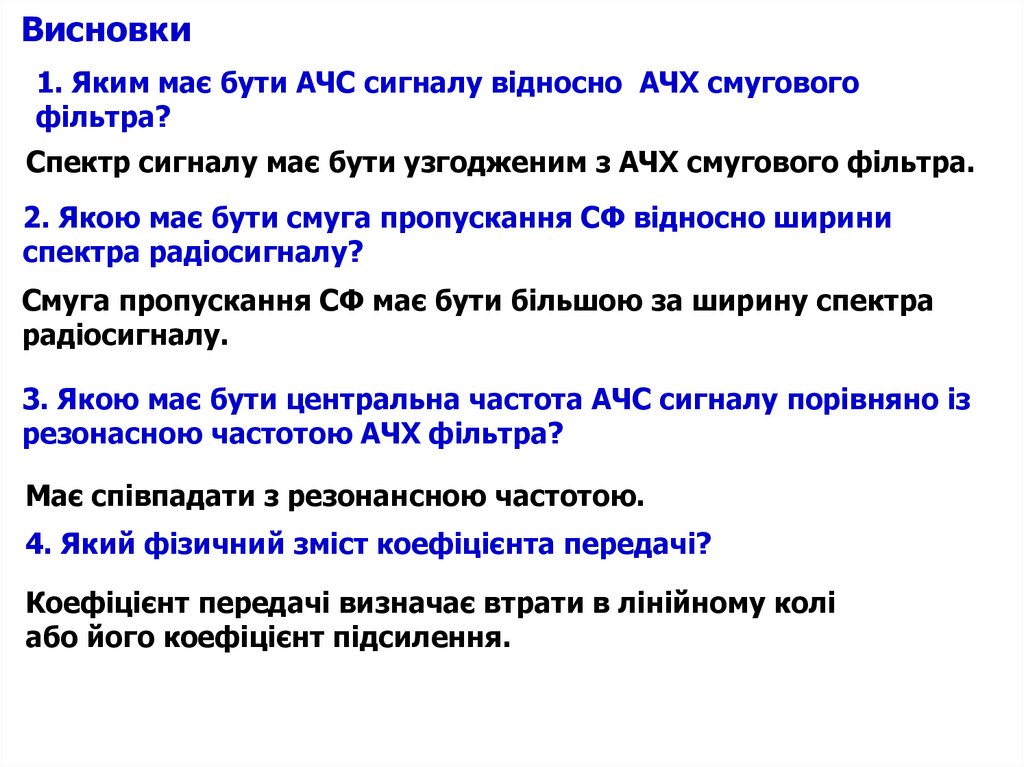 Висновки

1. Яким має бути АЧС сигналу відносно АЧХ смугового фільтра?

Спектр сигналу має бути узгодженим з АЧХ смугового фільтра.

2. Якою має бути смуга пропускання СФ відносно ширини спектра радіосигналу?

Смуга пропускання СФ має бути більшою за ширину спектра радіосигналу.

3. Якою має бути центральна частота АЧС сигналу порівняно із резонасною частотою АЧХ фільтра?

Має співпадати з резонансною частотою.

4. Який фізичний зміст коефіцієнта передачі?

Коефіцієнт передачі визначає втрати в лінійному колі або його коефіцієнт підсилення.